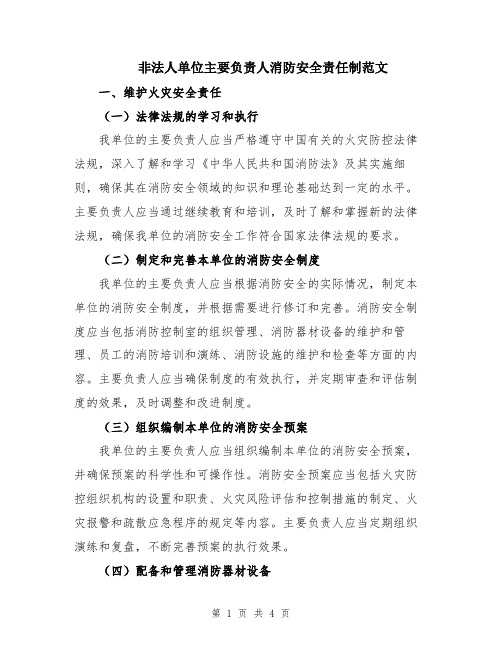 非法人单位主要负责人消防安全责任制范文

一、维护火灾安全责任

（一）法律法规的学习和执行

我单位的主要负责人应当严格遵守中国有关的火灾防控法律法规，深入了解和学习《中华人民共和国消防法》及其实施细则，确保其在消防安全领域的知识和理论基础达到一定的水平。主要负责人应当通过继续教育和培训，及时了解和掌握新的法律法规，确保我单位的消防安全工作符合国家法律法规的要求。

（二）制定和完善本单位的消防安全制度

我单位的主要负责人应当根据消防安全的实际情况，制定本单位的消防安全制度，并根据需要进行修订和完善。消防安全制度应当包括消防控制室的组织管理、消防器材设备的维护和管理、员工的消防培训和演练、消防设施的维护和检查等方面的内容。主要负责人应当确保制度的有效执行，并定期审查和评估制度的效果，及时调整和改进制度。

（三）组织编制本单位的消防安全预案

我单位的主要负责人应当组织编制本单位的消防安全预案，并确保预案的科学性和可操作性。消防安全预案应当包括火灾防控组织机构的设置和职责、火灾风险评估和控制措施的制定、火灾报警和疏散应急程序的规定等内容。主要负责人应当定期组织演练和复盘，不断完善预案的执行效果。

（四）配备和管理消防器材设备

第 1 页 共 4 页